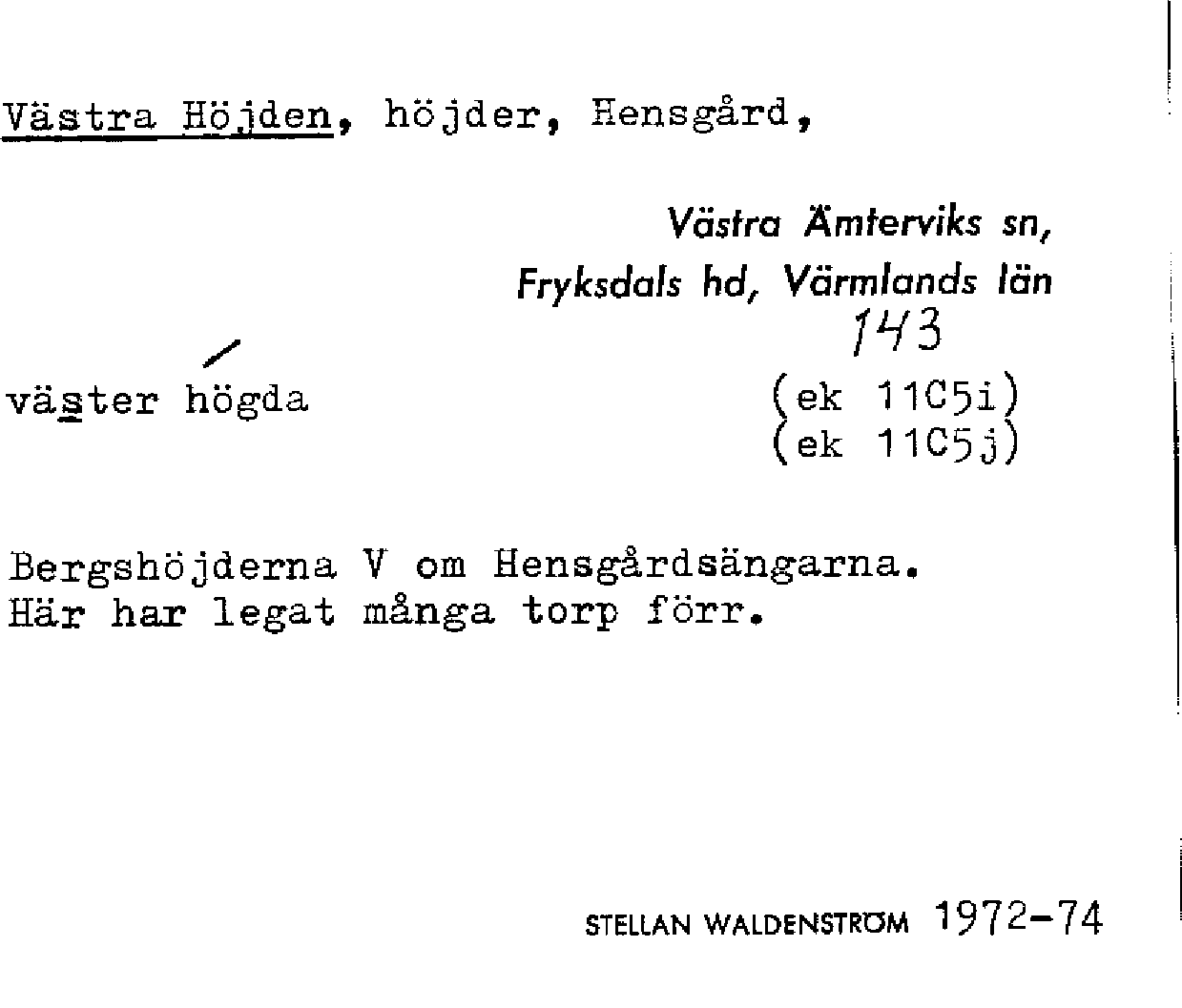 Västra Höjden, höjder, Hensgård,

Västra Ämterviks sn,
Fryksdals hd, Värmlands län
143

väster högda

(ek 11C5i)
(ek 11C5j)

Bergshöjderna V om Hensgårdsängarna. Här har legat många torp förr.

STELLAN WALDENSTRÖM 1972-74